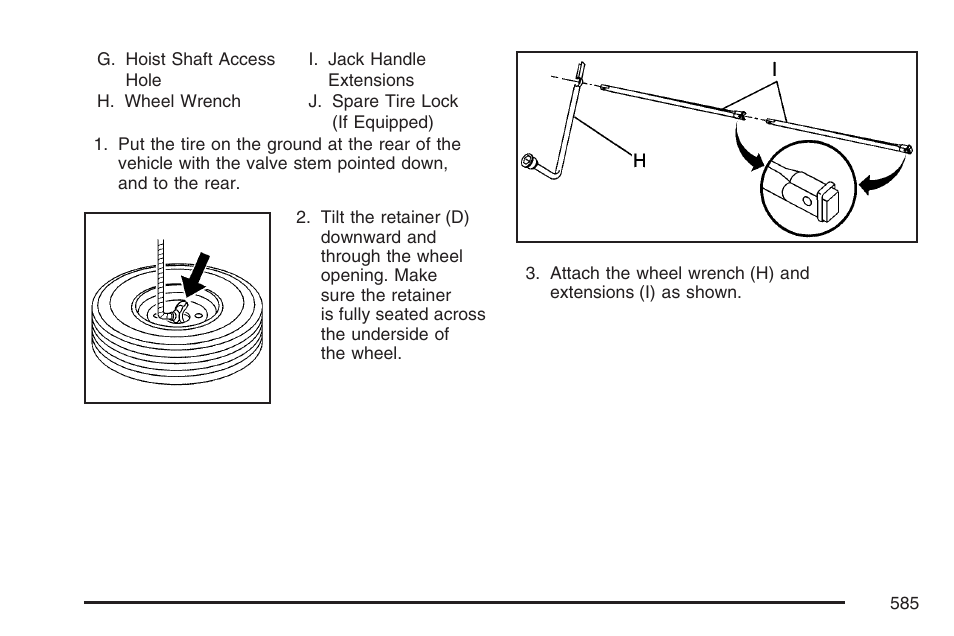 G. Hoist Shaft Access Hole

H. Wheel Wrench

I. Jack Handle Extensions

J. Spare Tire Lock (If Equipped)

1. Put the tire on the ground at the rear of the vehicle with the valve stem pointed down, and to the rear.

2. Tilt the retainer (D) downward and through the wheel opening. Make sure the retainer is fully seated across the underside of the wheel.

I

H

3. Attach the wheel wrench (H) and extensions (I) as shown.

585